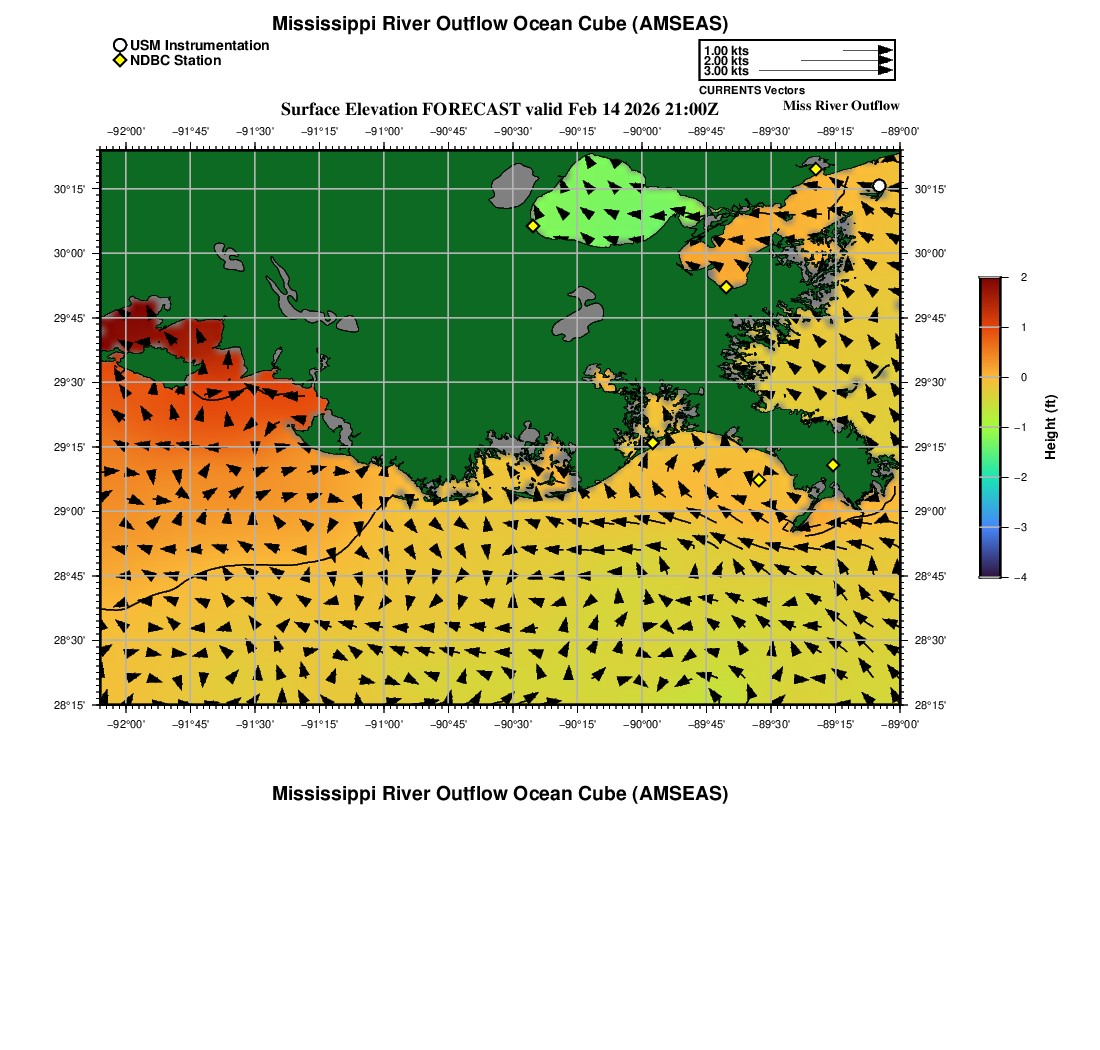 Mississippi River Outflow Ocean Cube (AMSEAS)

USM Instrumentation
NDBC Station

1.00 kts
2.00 kts
3.00 kts
CURRENTS Vectors

Surface Elevation FORECAST valid Feb 14 2026 21:00Z

Miss River Outflow

−92°00' −91°45' −91°30' −91°15' −91°00' −90°45' −90°30' −90°15' −90°00' −89°45' −89°30' −89°15' −89°00'

30°15'
30°00'
29°45'
29°30'
29°15'
29°00'
28°45'
28°30'
28°15'

30°15'
30°00'
29°45'
29°30'
29°15'
29°00'
28°45'
28°30'
28°15'

−92°00' −91°45' −91°30' −91°15' −91°00' −90°45' −90°30' −90°15' −90°00' −89°45' −89°30' −89°15' −89°00'

2
1
0
−1
−2
−3
−4
Height (ft)

Mississippi River Outflow Ocean Cube (AMSEAS)